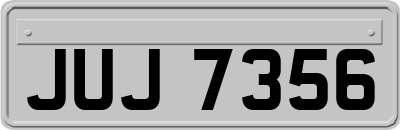 JUJ 7356